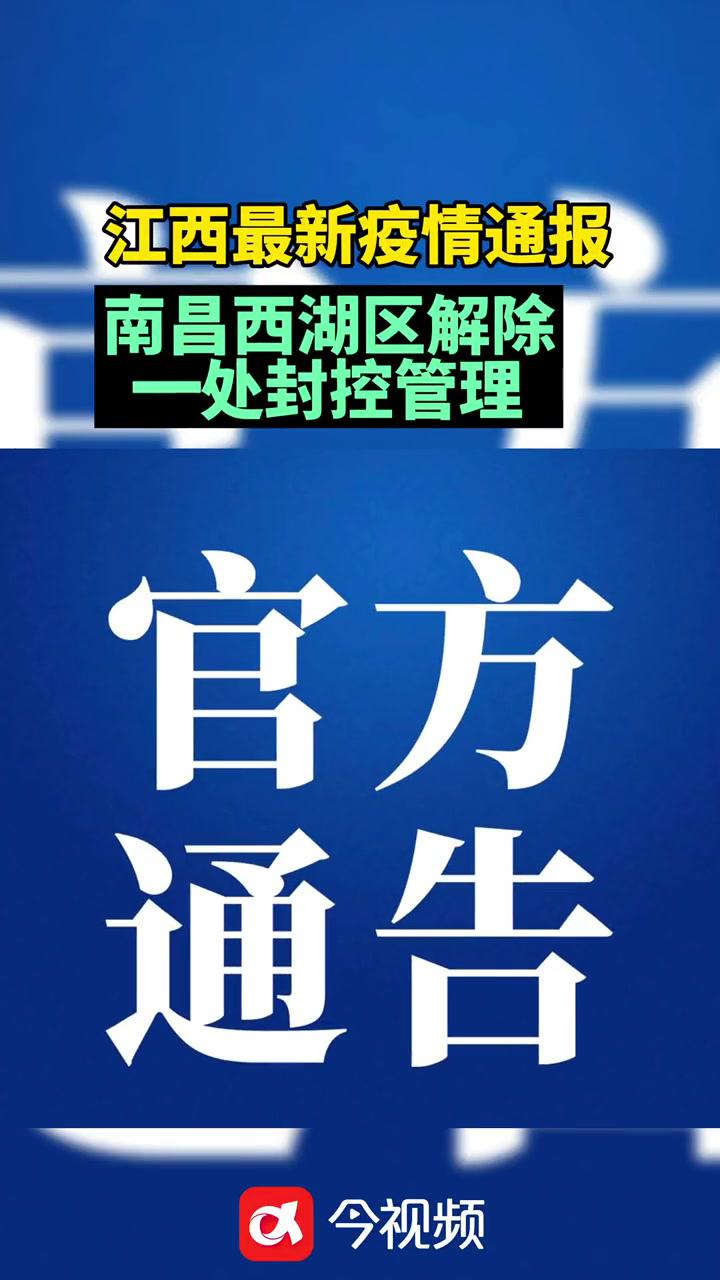 江西最新疫情通报

南昌西湖区解除一处封控管理

官方通告

今视频